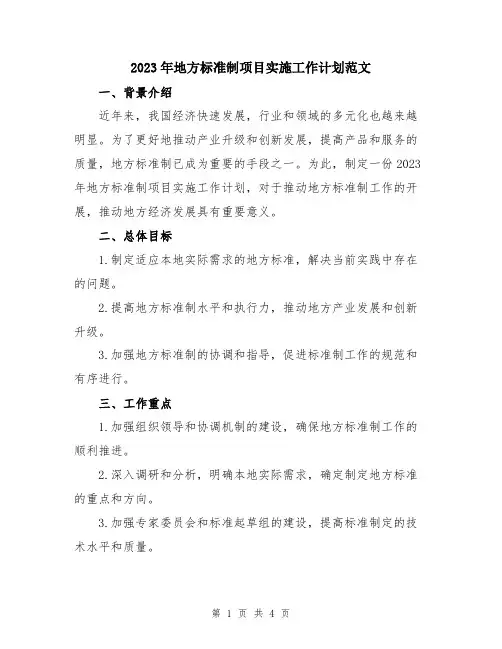 2023年地方标准制项目实施工作计划范文

一、背景介绍

近年来，我国经济快速发展，行业和领域的多元化也越来越明显。为了更好地推动产业升级和创新发展，提高产品和服务的质量，地方标准制已成为重要的手段之一。为此，制定一份2023年地方标准制项目实施工作计划，对于推动地方标准制工作的开展，推动地方经济发展具有重要意义。

二、总体目标

1.制定适应本地实际需求的地方标准，解决当前实践中存在的问题。

2.提高地方标准制水平和执行力，推动地方产业发展和创新升级。

3.加强地方标准制的协调和指导，促进标准制工作的规范和有序进行。

三、工作重点

1.加强组织领导和协调机制的建设，确保地方标准制工作的顺利推进。

2.深入调研和分析，明确本地实际需求，确定制定地方标准的重点和方向。

3.加强专家委员会和标准起草组的建设，提高标准制定的技术水平和质量。

第 1 页 共 4 页